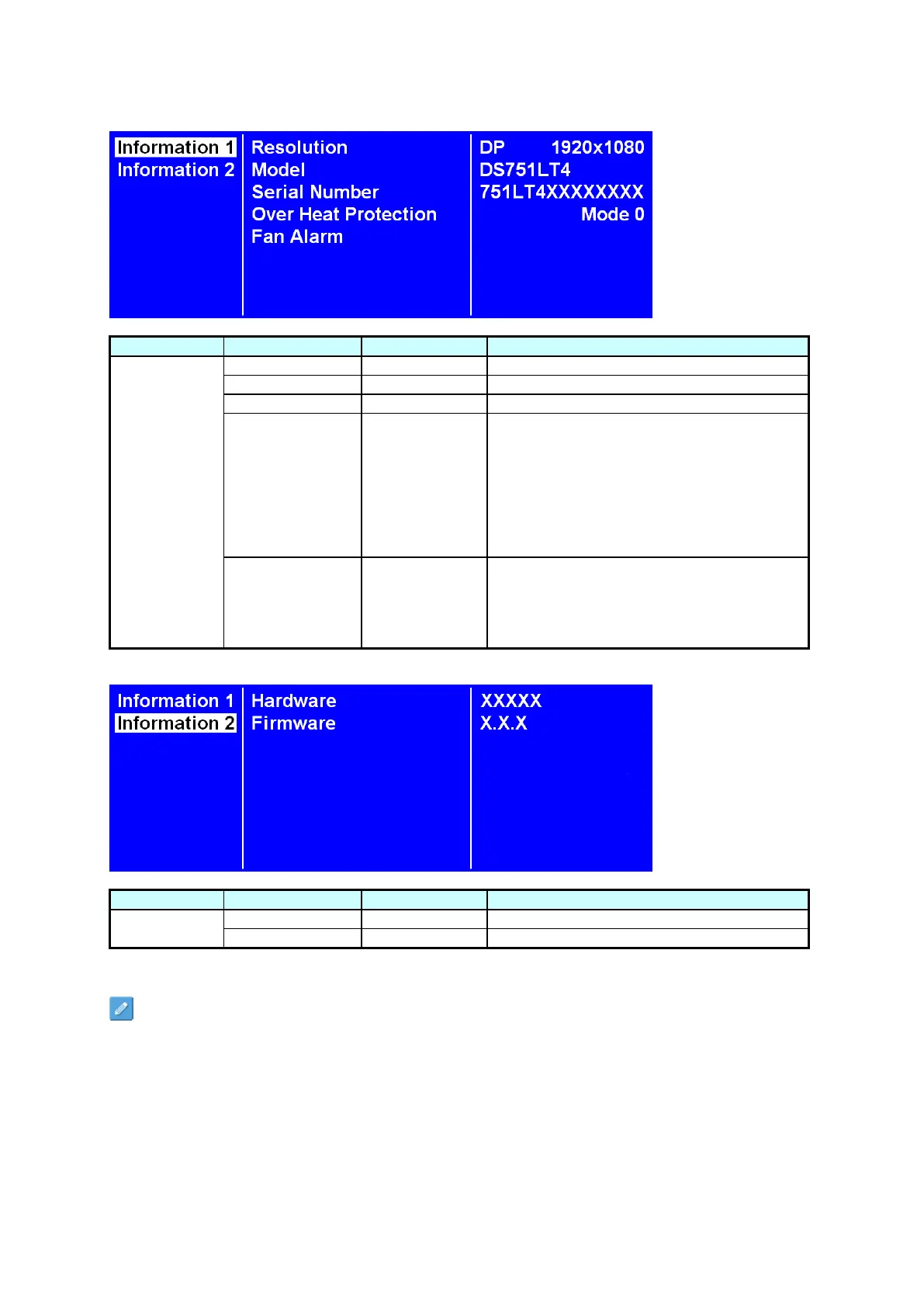 Information 1
Information 2

Resolution
Model
Serial Number
Over Heat Protection
Fan Alarm

DP 1920x1080
DS751LT4
751LT4XXXXXXXX
Mode 0

Information 1
Information 2

Hardware
Firmware

XXXXX
X.X.X